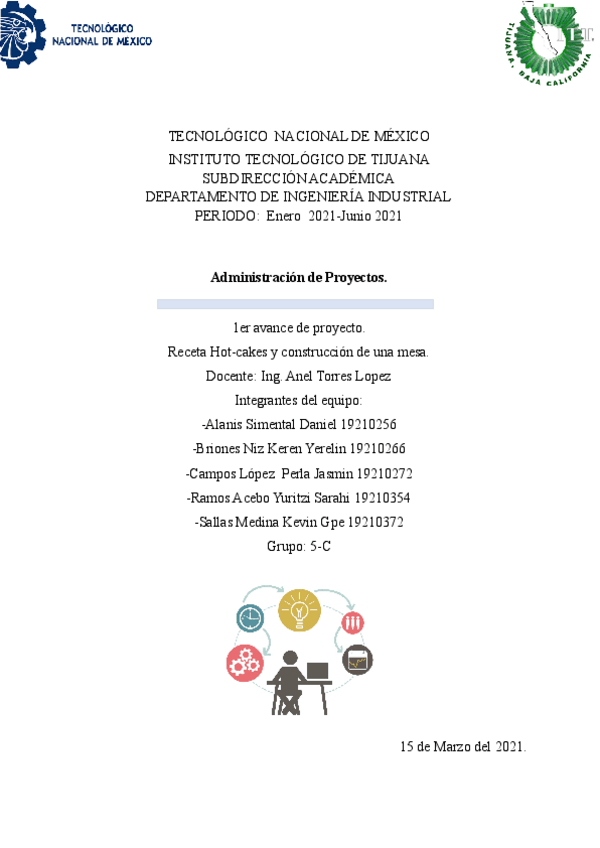 TECNOLÓGICO NACIONAL DE MÉXICO

TIJUANA, BAJA CALIFORNIA

TECNOLÓGICO NACIONAL DE MÉXICO
INSTITUTO TECNOLÓGICO DE TIJUANA
SUBDIRECCIÓN ACADÉMICA
DEPARTAMENTO DE INGENIERÍA INDUSTRIAL
PERIODO: Enero 2021-Junio 2021

Administración de Proyectos.

1er avance de proyecto.
Receta Hot-cakes y construcción de una mesa.
Docente: Ing. Anel Torres Lopez
Integrantes del equipo:
-Alanis Simental Daniel 19210256
-Briones Niz Keren Yerelin 19210266
-Campos López Perla Jasmin 19210272
-Ramos Acebo Yuritzi Sarahi 19210354
-Sallas Medina Kevin Gpe 19210372
Grupo: 5-C

15 de Marzo del 2021.